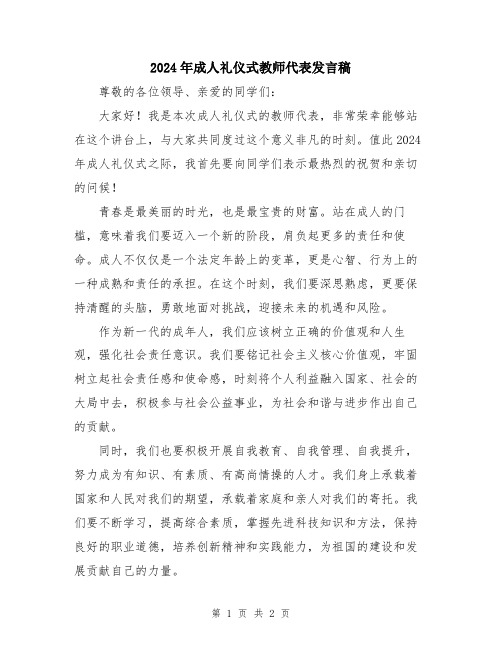 2024年成人礼仪式教师代表发言稿

尊敬的各位领导、亲爱的同学们：

大家好！我是本次成人礼仪式的教师代表，非常荣幸能够站在这个讲台上，与大家共同度过这个意义非凡的时刻。值此2024年成人礼仪式之际，我首先要向同学们表示最热烈的祝贺和亲切的问候！

青春是最美丽的时光，也是最宝贵的财富。站在成人的门槛，意味着我们要迈入一个新的阶段，肩负起更多的责任和使命。成人不仅仅是一个法定年龄上的变革，更是心智、行为上的一种成熟和责任的承担。在这个时刻，我们要深思熟虑，更要保持清醒的头脑，勇敢地面对挑战，迎接未来的机遇和风险。

作为新一代的成年人，我们应该树立正确的价值观和人生观，强化社会责任意识。我们要铭记社会主义核心价值观，牢固树立起社会责任感和使命感，时刻将个人利益融入国家、社会的大局中去，积极参与社会公益事业，为社会和谐与进步作出自己的贡献。

同时，我们也要积极开展自我教育、自我管理、自我提升，努力成为有知识、有素质、有高尚情操的人才。我们身上承载着国家和人民对我们的期望，承载着家庭和亲人对我们的寄托。我们要不断学习，提高综合素质，掌握先进科技知识和方法，保持良好的职业道德，培养创新精神和实践能力，为祖国的建设和发展贡献自己的力量。

第 1 页 共 2 页